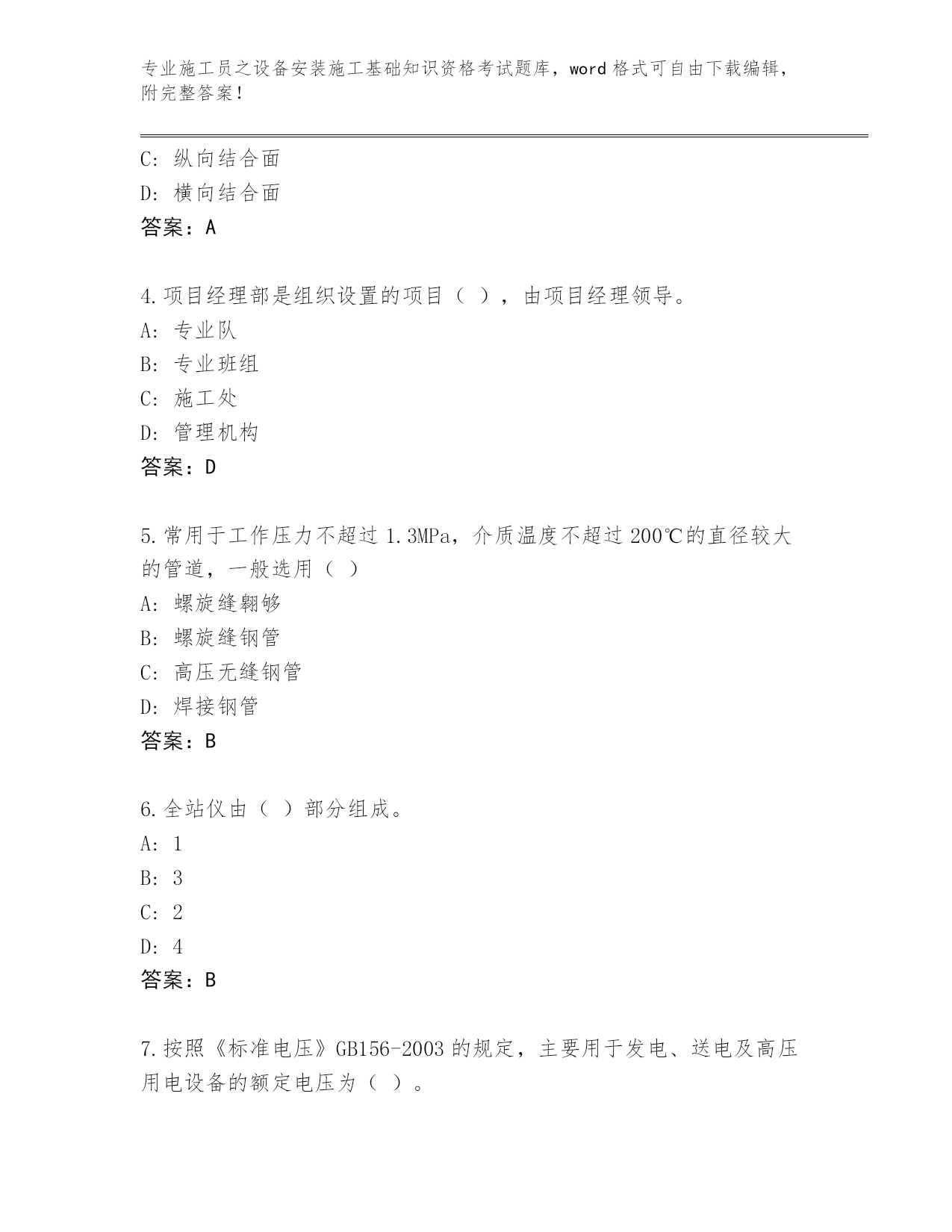 专业施工员之设备安装施工基础知识资格考试题库，word 格式可自由下载编辑，附完整答案！

C: 纵向结合面
D: 横向结合面
答案：A

4.项目经理部是组织设置的项目（ ），由项目经理领导。
A: 专业队
B: 专业班组
C: 施工处
D: 管理机构
答案：D

5.常用于工作压力不超过 1.3MPa，介质温度不超过 200℃的直径较大的管道，一般选用（ ）
A: 螺旋缝翱够
B: 螺旋缝钢管
C: 高压无缝钢管
D: 焊接钢管
答案：B

6.全站仪由（ ）部分组成。
A: 1
B: 3
C: 2
D: 4
答案：B

7.按照《标准电压》GB156-2003 的规定，主要用于发电、送电及高压用电设备的额定电压为（ ）。